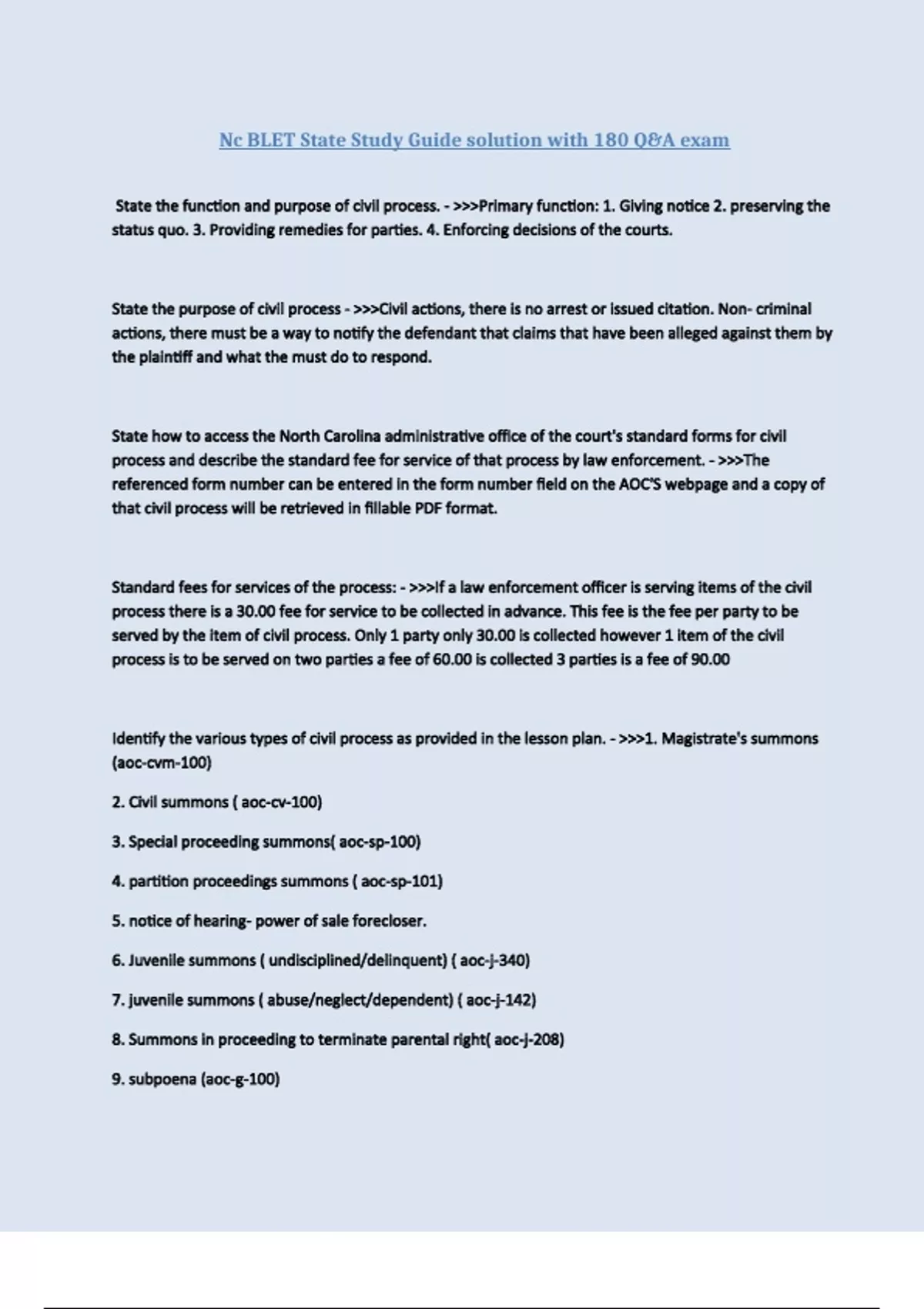 Nc BLET State Study Guide solution with 180 Q&A exam

State the function and purpose of civil process. - >>>Primary function: 1. Giving notice 2. preserving the status quo. 3. Providing remedies for parties. 4. Enforcing decisions of the courts.

State the purpose of civil process - >>>Civil actions, there is no arrest or issued citation. Non- criminal actions, there must be a way to notify the defendant that claims that have been alleged against them by the plaintiff and what the must do to respond.

State how to access the North Carolina administrative office of the court's standard forms for civil process and describe the standard fee for service of that process by law enforcement. - >>>The referenced form number can be entered in the form number field on the AOC'S webpage and a copy of that civil process will be retrieved in fillable PDF format.

Standard fees for services of the process: - >>>If a law enforcement officer is serving items of the civil process there is a 30.00 fee for service to be collected in advance. This fee is the fee per party to be served by the item of civil process. Only 1 party only 30.00 is collected however 1 item of the civil process is to be served on two parties a fee of 60.00 is collected 3 parties is a fee of 90.00

Identify the various types of civil process as provided in the lesson plan. - >>>1. Magistrate's summons (aoc-cvm-100)

2. Civil summons ( aoc-cv-100)

3. Special proceeding summons( aoc-sp-100)

4. partition proceedings summons ( aoc-sp-101)

5. notice of hearing- power of sale forecloser.

6. Juvenile summons ( undisciplined/delinquent) ( aoc-j-340)

7. juvenile summons ( abuse/neglect/dependent) ( aoc-j-142)

8. Summons in proceeding to terminate parental right( aoc-j-208)

9. subpoena (aoc-g-100)